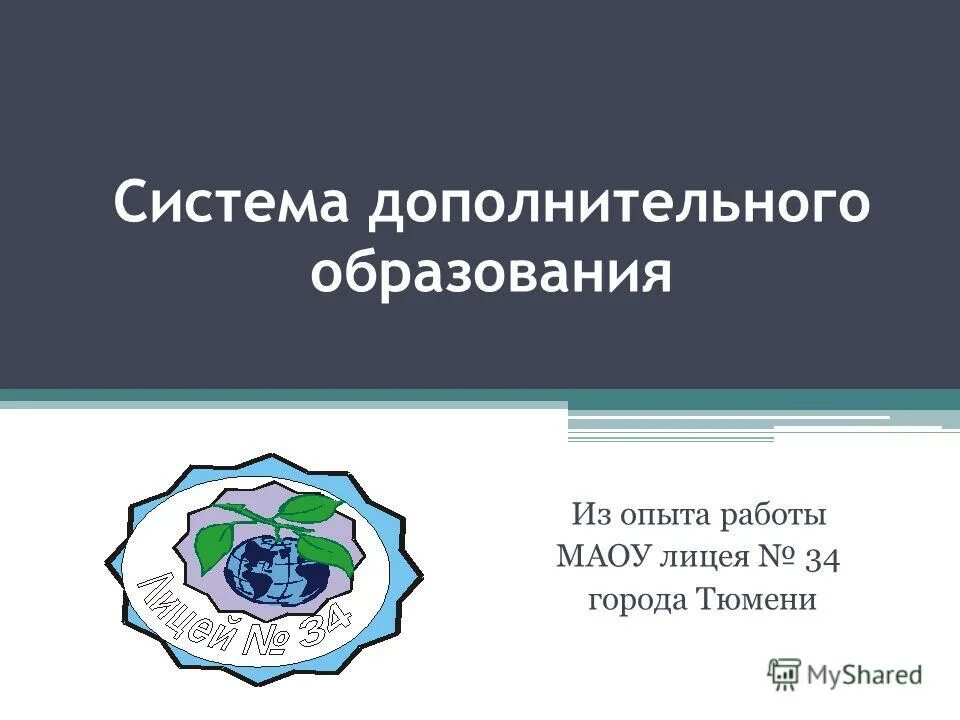 Система дополнительного образования

Лицей № 34

Из опыта работы МАОУ лицея № 34 города Тюмени

MyShared